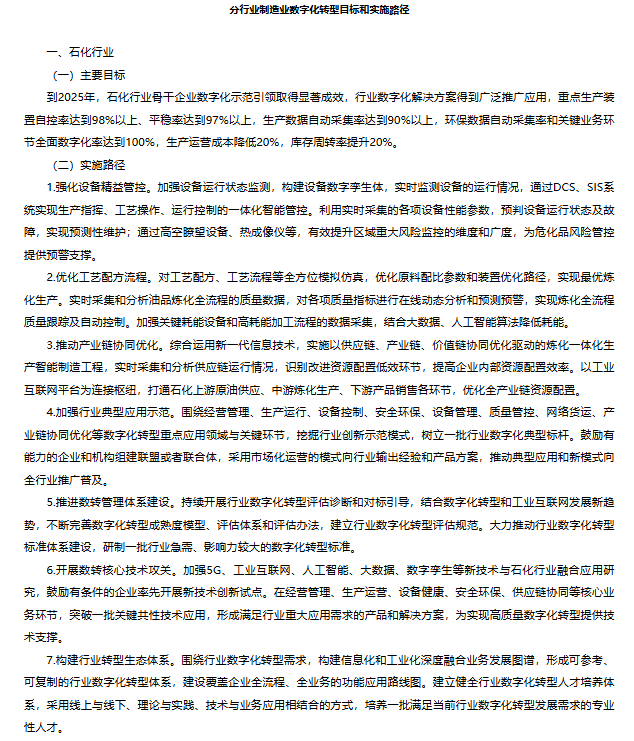 分行业制造业数字化转型目标和实施路径

一、石化行业

（一）主要目标

到2025年，石化行业骨干企业数字化示范引领取得显著成效，行业数字化解决方案得到广泛推广应用，重点生产装置自控率达到98%以上、平稳率达到97%以上，生产数据自动采集率达到90%以上，环保数据自动采集率和关键业务环节全面数字化率达到100%，生产运营成本降低20%，库存周转率提升20%。

（二）实施路径

1.强化设备精益管控。加强设备运行状态监测，构建设备数字孪生体，实时监测设备的运行情况，通过DCS、SIS系统实现生产指挥、工艺操作、运行控制的一体化智能管控。利用实时采集的各项设备性能参数，预判设备运行状态及故障，实现预测性维护；通过高空瞭望设备、热成像仪等，有效提升区域重大风险监控的维度和广度，为危化品风险管控提供预警支撑。

2.优化工艺配方流程。对工艺配方、工艺流程等全方位模拟仿真，优化原料配比参数和装置优化路径，实现最优炼化生产。实时采集和分析油品炼化全流程的质量数据，对各项质量指标进行在线动态分析和预测预警，实现炼化全流程质量跟踪及自动控制。加强关键耗能设备和高耗能加工流程的数据采集，结合大数据、人工智能算法降低耗能。

3.推动产业链协同优化。综合运用新一代信息技术，实施以供应链、产业链、价值链协同优化驱动的炼化一体化生产智能制造工程，实时采集和分析供应链运行情况，识别改进资源配置低效环节，提高企业内部资源配置效率。以工业互联网平台为连接枢纽，打通石化上游原油供应、中游炼化生产、下游产品销售各环节，优化全产业链资源配置。

4.加强行业典型应用示范。围绕经营管理、生产运行、设备控制、安全环保、设备管理、质量管控、网络货运、产业链协同优化等数字化转型重点应用领域与关键环节，挖掘行业创新示范模式，树立一批行业数字化典型标杆。鼓励有能力的企业和机构组建联盟或者联合体，采用市场化运营的模式向行业输出经验和产品方案，推动典型应用和新模式向全行业推广普及。

5.推进数转管理体系建设。持续开展行业数字化转型评估诊断和对标引导，结合数字化转型和工业互联网发展新趋势，不断完善数字化转型成熟度模型、评估体系和评估办法，建立行业数字化转型评估规范。大力推动行业数字化转型标准体系建设，研制一批行业急需、影响力较大的数字化转型标准。

6.开展数转核心技术攻关。加强5G、工业互联网、人工智能、大数据、数字孪生等新技术与石化行业融合应用研究，鼓励有条件的企业率先开展新技术创新试点。在经营管理、生产运营、设备健康、安全环保、供应链协同等核心业务环节，突破一批关键共性技术应用，形成满足行业重大应用需求的产品和解决方案，为实现高质量数字化转型提供技术支撑。

7.构建行业转型生态体系。围绕行业数字化转型需求，构建信息化和工业化深度融合业务发展图谱，形成可参考、可复制的行业数字化转型体系，建设覆盖企业全流程、全业务的功能应用路线图。建立健全行业数字化转型人才培养体系，采用线上与线下、理论与实践、技术与业务应用相结合的方式，培养一批满足当前行业数字化转型发展需求的专业性人才。